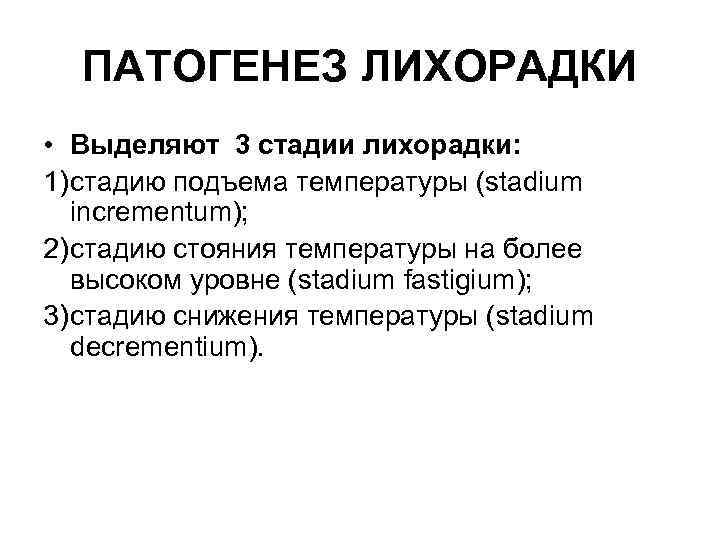 ПАТОГЕНЕЗ ЛИХОРАДКИ

• Выделяют 3 стадии лихорадки:

1)стадию подъема температуры (stadium incrementum);

2)стадию стояния температуры на более высоком уровне (stadium fastigium);

3)стадию снижения температуры (stadium decrementium).